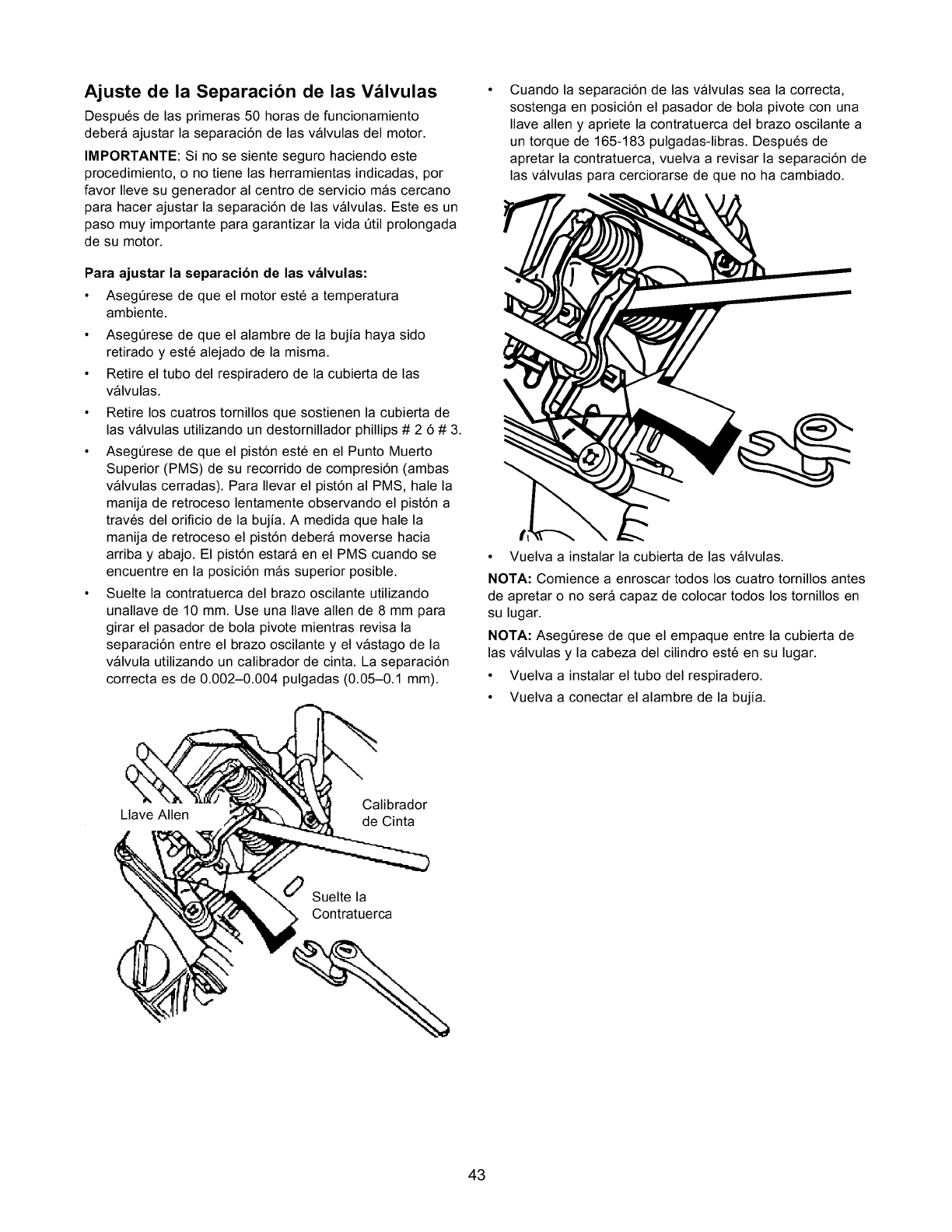 Ajuste de la Separación de las Válvulas

Después de las primeras 50 horas de funcionamiento deberá ajustar la separación de las válvulas del motor.

IMPORTANTE: Si no se siente seguro haciendo este procedimiento, o no tiene las herramientas indicadas, por favor lleve su generador al centro de servicio más cercano para hacer ajustar la separación de las válvulas. Este es un paso muy importante para garantizar la vida útil prolongada de su motor.

Para ajustar la separación de las válvulas:

• Asegúrese de que el motor esté a temperatura ambiente.

• Asegúrese de que el alambre de la bujía haya sido retirado y esté alejado de la misma.

• Retire el tubo del respiradero de la cubierta de las válvulas.

• Retire los cuatros tornillos que sostienen la cubierta de las válvulas utilizando un destornillador phillips # 2 ó # 3.

• Asegúrese de que el pistón esté en el Punto Muerto Superior (PMS) de su recorrido de compresión (ambas válvulas cerradas). Para llevar el pistón al PMS, hale la manija de retroceso lentamente observando el pistón a través del orificio de la bujía. A medida que hale la manija de retroceso el pistón deberá moverse hacia arriba y abajo. El pistón estará en el PMS cuando se encuentre en la posición más superior posible.

• Suelte la contratuerca del brazo oscilante utilizando unallave de 10 mm. Use una llave allen de 8 mm para girar el pasador de bola pivote mientras revisa la separación entre el brazo oscilante y el vástago de la válvula utilizando un calibrador de cinta. La separación correcta es de 0.002–0.004 pulgadas (0.05–0.1 mm).

Llave Allen
Calibrador de Cinta
Suelte la Contratuerca

• Cuando la separación de las válvulas sea la correcta, sostenga en posición el pasador de bola pivote con una llave allen y apriete la contratuerca del brazo oscilante a un torque de 165-183 pulgadas-libras. Después de apretar la contratuerca, vuelva a revisar la separación de las válvulas para cerciorarse de que no ha cambiado.

• Vuelva a instalar la cubierta de las válvulas.

NOTA: Comience a enroscar todos los cuatro tornillos antes de apretar o no será capaz de colocar todos los tornillos en su lugar.

NOTA: Asegúrese de que el empaque entre la cubierta de las válvulas y la cabeza del cilindro esté en su lugar.

• Vuelva a instalar el tubo del respiradero.

• Vuelva a conectar el alambre de la bujía.

43